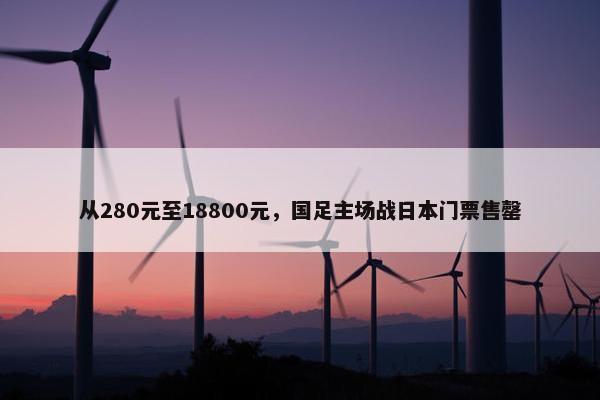 从280元至18800元，国足主场战日本门票售罄